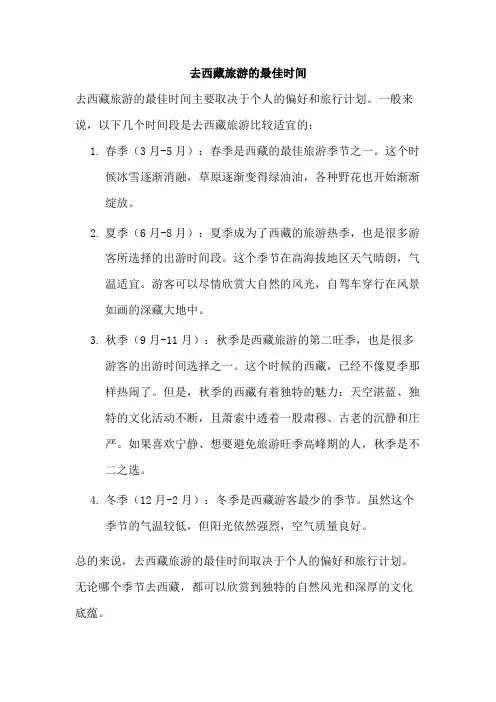 去西藏旅游的最佳时间

去西藏旅游的最佳时间主要取决于个人的偏好和旅行计划。一般来说，以下几个时间段是去西藏旅游比较适宜的：

1. 春季（3月-5月）：春季是西藏的最佳旅游季节之一。这个时候冰雪逐渐消融，草原逐渐变得绿油油，各种野花也开始渐渐绽放。

2. 夏季（6月-8月）：夏季成为了西藏的旅游热季，也是很多游客所选择的出游时间段。这个季节在高海拔地区天气晴朗，气温适宜。游客可以尽情欣赏大自然的风光，自驾车穿行在风景如画的深藏大地中。

3. 秋季（9月-11月）：秋季是西藏旅游的第二旺季，也是很多游客的出游时间选择之一。这个时候的西藏，已经不像夏季那样热闹了。但是，秋季的西藏有着独特的魅力：天空湛蓝、独特的文化活动不断，且萧索中透着一股肃穆、古老的沉静和庄严。如果喜欢宁静、想要避免旅游旺季高峰期的人，秋季是不二之选。

4. 冬季（12月-2月）：冬季是西藏游客最少的季节。虽然这个季节的气温较低，但阳光依然强烈，空气质量良好。

总的来说，去西藏旅游的最佳时间取决于个人的偏好和旅行计划。无论哪个季节去西藏，都可以欣赏到独特的自然风光和深厚的文化底蕴。